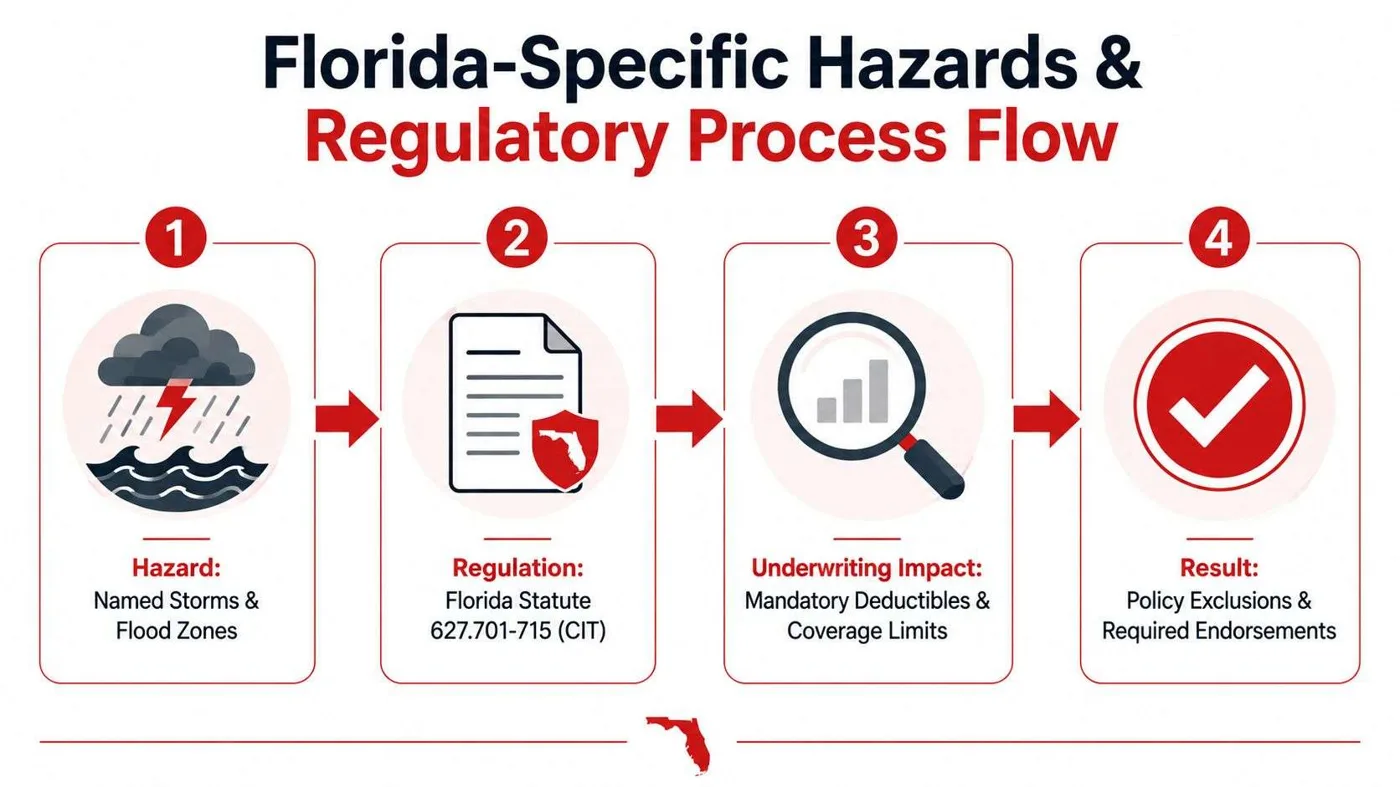 Florida-Specific Hazards & Regulatory Process Flow

1

Hazard:
Named Storms & Flood Zones

2

Regulation:
Florida Statute 627.701-715 (CIT)

3

Underwriting Impact:
Mandatory Deductibles & Coverage Limits

4

Result:
Policy Exclusions & Required Endorsements